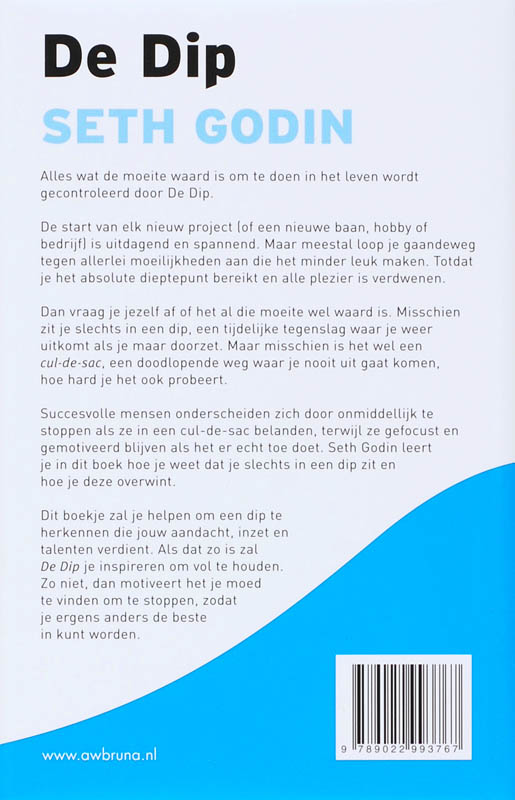 De Dip

SETH GODIN

Alles wat de moeite waard is om te doen in het leven wordt gecontroleerd door De Dip.

De start van elk nieuw project (of een nieuwe baan, hobby of bedrijf) is uitdagend en spannend. Maar meestal loop je gaandeweg tegen allerlei moeilijkheden aan die het minder leuk maken. Totdat je het absolute dieptepunt bereikt en alle plezier is verdwenen.

Dan vraag je jezelf af of het al die moeite wel waard is. Misschien zit je slechts in een dip, een tijdelijke tegenslag waar je weer uitkomt als je maar doorzet. Maar misschien is het wel een cul-de-sac, een doodlopende weg waar je nooit uit gaat komen, hoe hard je het ook probeert.

Succesvolle mensen onderscheiden zich door onmiddellijk te stoppen als ze in een cul-de-sac belanden, terwijl ze gefocust en gemotiveerd blijven als het er echt toe doet. Seth Godin leert je in dit boek hoe je weet dat je slechts in een dip zit en hoe je deze overwint.

Dit boekje zal je helpen om een dip te herkennen die jouw aandacht, inzet en talenten verdient. Als dat zo is zal De Dip je inspireren om vol te houden. Zo niet, dan motiveert het je moed te vinden om te stoppen, zodat je ergens anders de beste in kunt worden.

www.awbruna.nl

9 789022 993767